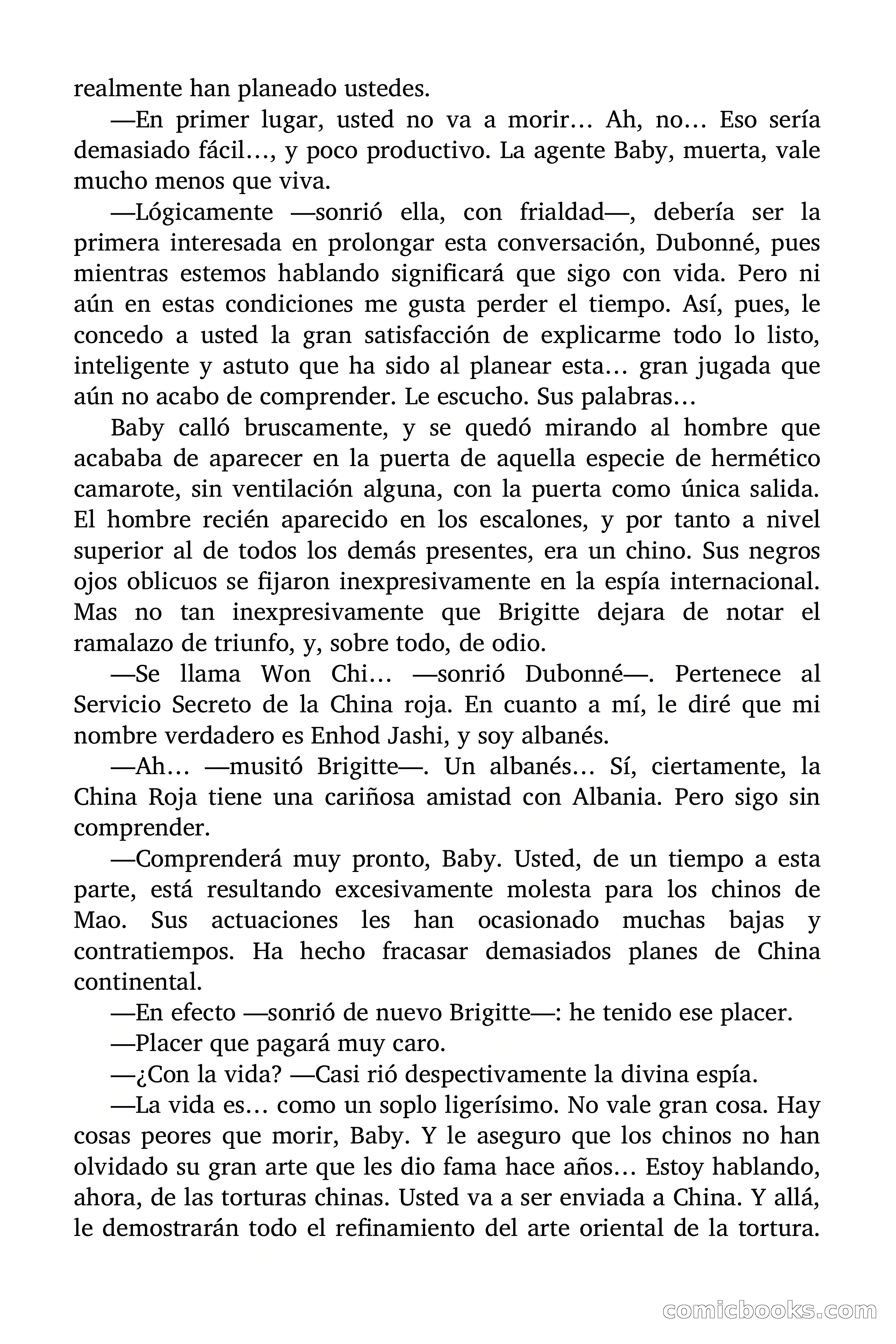 realmente han planeado ustedes.

—En primer lugar, usted no va a morir… Ah, no… Eso sería demasiado fácil…, y poco productivo. La agente Baby, muerta, vale mucho menos que viva.

—Lógicamente —sonrió ella, con frialdad—, debería ser la primera interesada en prolongar esta conversación, Dubonné, pues mientras estemos hablando significará que sigo con vida. Pero ni aún en estas condiciones me gusta perder el tiempo. Así, pues, le concedo a usted la gran satisfacción de explicarme todo lo listo, inteligente y astuto que ha sido al planear esta… gran jugada que aún no acabo de comprender. Le escucho. Sus palabras…

Baby calló bruscamente, y se quedó mirando al hombre que acababa de aparecer en la puerta de aquella especie de hermético camarote, sin ventilación alguna, con la puerta como única salida. El hombre recién aparecido en los escalones, y por tanto a nivel superior al de todos los demás presentes, era un chino. Sus negros ojos oblicuos se fijaron inexpresivamente en la espía internacional. Mas no tan inexpresivamente que Brigitte dejara de notar el ramalazo de triunfo, y, sobre todo, de odio.

—Se llama Won Chi… —sonrió Dubonné—. Pertenece al Servicio Secreto de la China roja. En cuanto a mí, le diré que mi nombre verdadero es Enhod Jashi, y soy albanés.

—Ah… —musitó Brigitte—. Un albanés… Sí, ciertamente, la China Roja tiene una cariñosa amistad con Albania. Pero sigo sin comprender.

—Comprenderá muy pronto, Baby. Usted, de un tiempo a esta parte, está resultando excesivamente molesta para los chinos de Mao. Sus actuaciones les han ocasionado muchas bajas y contratiempos. Ha hecho fracasar demasiados planes de China continental.

—En efecto —sonrió de nuevo Brigitte—: he tenido ese placer.

—Placer que pagará muy caro.

—¿Con la vida? —Casi rió despectivamente la divina espía.

—La vida es… como un soplo ligerísimo. No vale gran cosa. Hay cosas peores que morir, Baby. Y le aseguro que los chinos no han olvidado su gran arte que les dio fama hace años… Estoy hablando, ahora, de las torturas chinas. Usted va a ser enviada a China. Y allá, le demostrarán todo el refinamiento del arte oriental de la tortura.

comicbooks.com